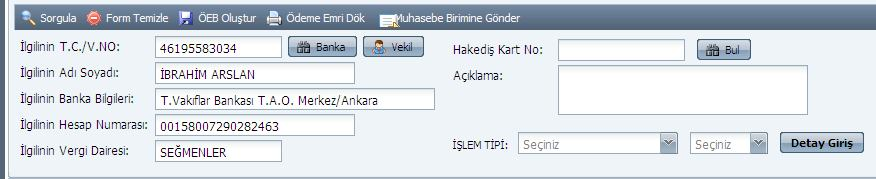 Sorgula Form Temizle ÖEB Oluştur Ödeme Emri Dök Muhasebe Birimine Gönder

İlgilinin T.C./V.NO: 46195583034 Banka Vekil

İlgilinin Adı Soyadı: İBRAHİM ARSLAN

İlgilinin Banka Bilgileri: T.Vakıflar Bankası T.A.O. Merkez/Ankara

İlgilinin Hesap Numarası: 00158007290282463

İlgilinin Vergi Dairesi: SEĞMENLER

Hakediş Kart No: Bul

Açıklama:

İŞLEM TİPİ: Seçiniz Seçiniz Detay Giriş